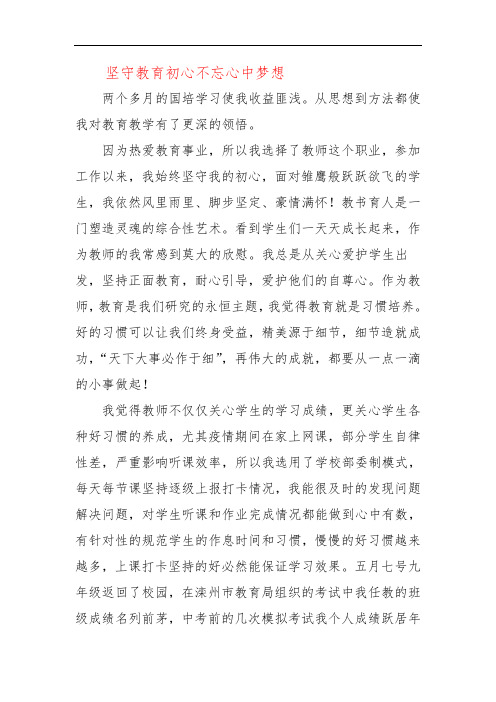 坚守教育初心不忘心中梦想

两个多月的国培学习使我收益匪浅。从思想到方法都使我对教育教学有了更深的领悟。

因为热爱教育事业，所以我选择了教师这个职业，参加工作以来，我始终坚守我的初心，面对雏鹰般跃跃欲飞的学生，我依然风里雨里、脚步坚定、豪情满怀！教书育人是一门塑造灵魂的综合性艺术。看到学生们一天天成长起来，作为教师的我常感到莫大的欣慰。我总是从关心爱护学生出发，坚持正面教育，耐心引导，爱护他们的自尊心。作为教师，教育是我们研究的永恒主题，我觉得教育就是习惯培养。好的习惯可以让我们终身受益，精美源于细节，细节造就成功，“天下大事必作于细”，再伟大的成就，都要从一点一滴的小事做起！

我觉得教师不仅仅关心学生的学习成绩，更关心学生各种好习惯的养成，尤其疫情期间在家上网课，部分学生自律性差，严重影响听课效率，所以我选用了学校部委制模式，每天每节课坚持逐级上报打卡情况，我能很及时的发现问题解决问题，对学生听课和作业完成情况都能做到心中有数，有针对性的规范学生的作息时间和习惯，慢慢的好习惯越来越多，上课打卡坚持的好必然能保证学习效果。五月七号九年级返回了校园，在滦州市教育局组织的考试中我任教的班级成绩名列前茅，中考前的几次模拟考试我个人成绩跃居年